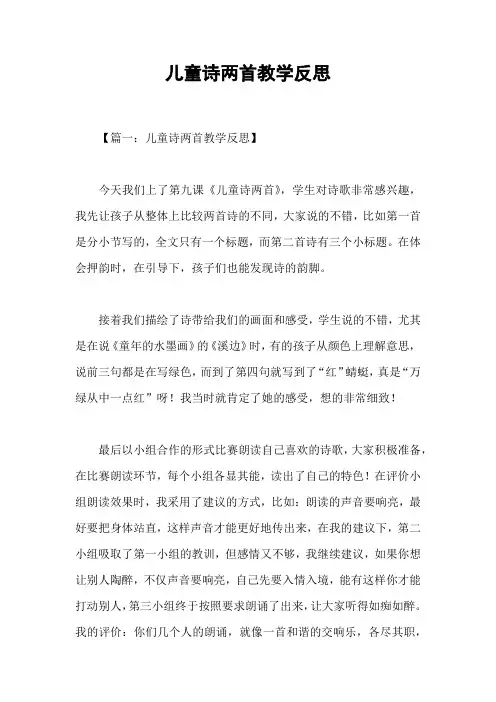 儿童诗两首教学反思

【篇一：儿童诗两首教学反思】

今天我们上了第九课《儿童诗两首》，学生对诗歌非常感兴趣，我先让孩子从整体上比较两首诗的不同，大家说的不错，比如第一首是分小节写的，全文只有一个标题，而第二首诗有三个小标题。在体会押韵时，在引导下，孩子们也能发现诗的韵脚。

接着我们描绘了诗带给我们的画面和感受，学生说的不错，尤其是在说《童年的水墨画》的《溪边》时，有的孩子从颜色上理解意思，说前三句都是在写绿色，而到了第四句就写到了“红”蜻蜓，真是“万绿从中一点红”呀！我当时就肯定了她的感受，想的非常细致！

最后以小组合作的形式比赛朗读自己喜欢的诗歌，大家积极准备，在比赛朗读环节，每个小组各显其能，读出了自己的特色！在评价小组朗读效果时，我采用了建议的方式，比如：朗读的声音要响亮，最好要把身体站直，这样声音才能更好地传出来，在我的建议下，第二小组吸取了第一小组的教训，但感情又不够，我继续建议，如果你想让别人陶醉，不仅声音要响亮，自己先要入情入境，能有这样你才能打动别人，第三小组终于按照要求朗诵了出来，让大家听得如痴如醉。我的评价：你们几个人的朗诵，就像一首和谐的交响乐，各尽其职，